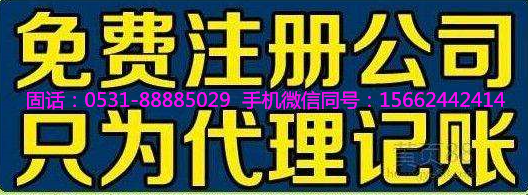 免费注册公司
固话：0531-88885029 手机微信同号：15662442414
只为代理记账